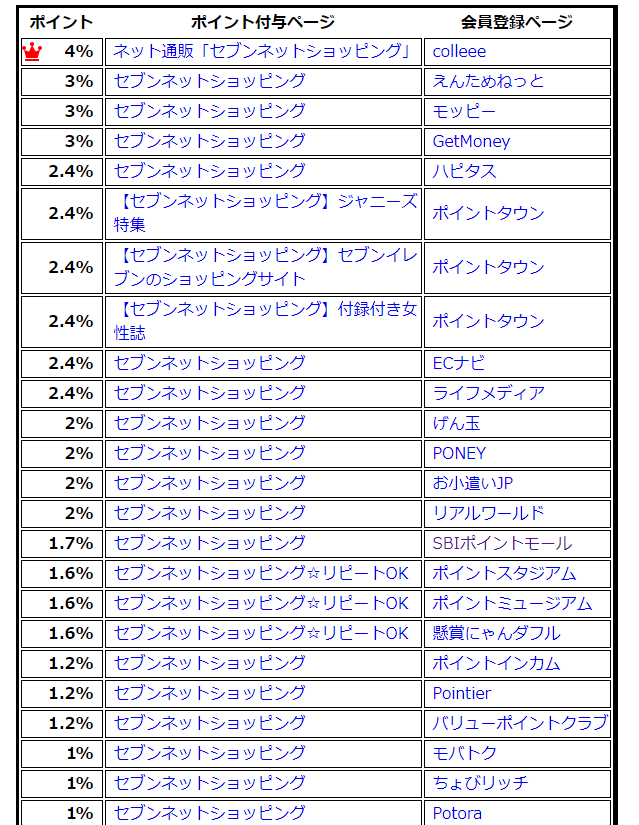 | ポイント | ポイント付与ページ | 会員登録ページ |
|---|---|---|
| 4% | ネット通販「セブンネットショッピング」 | colleee |
| 3% | セブンネットショッピング | えんためねっと |
| 3% | セブンネットショッピング | モッピー |
| 3% | セブンネットショッピング | GetMoney |
| 2.4% | セブンネットショッピング | ハピタス |
| 2.4% | 【セブンネットショッピング】ジャニーズ特集 | ポイントタウン |
| 2.4% | 【セブンネットショッピング】セブンイレブンのショッピングサイト | ポイントタウン |
| 2.4% | 【セブンネットショッピング】付録付き女性誌 | ポイントタウン |
| 2.4% | セブンネットショッピング | ECナビ |
| 2.4% | セブンネットショッピング | ライフメディア |
| 2% | セブンネットショッピング | げん玉 |
| 2% | セブンネットショッピング | PONEY |
| 2% | セブンネットショッピング | お小遣いJP |
| 2% | セブンネットショッピング | リアルワールド |
| 1.7% | セブンネットショッピング | SBIポイントモール |
| 1.6% | セブンネットショッピング☆リピートOK | ポイントスタジアム |
| 1.6% | セブンネットショッピング☆リピートOK | ポイントミュージアム |
| 1.6% | セブンネットショッピング☆リピートOK | 懸賞にゃんダフル |
| 1.2% | セブンネットショッピング | ポイントインカム |
| 1.2% | セブンネットショッピング | Pointier |
| 1.2% | セブンネットショッピング | バリューポイントクラブ |
| 1% | セブンネットショッピング | モバトク |
| 1% | セブンネットショッピング | ちょびリッチ |
| 1% | セブンネットショッピング | Potora |